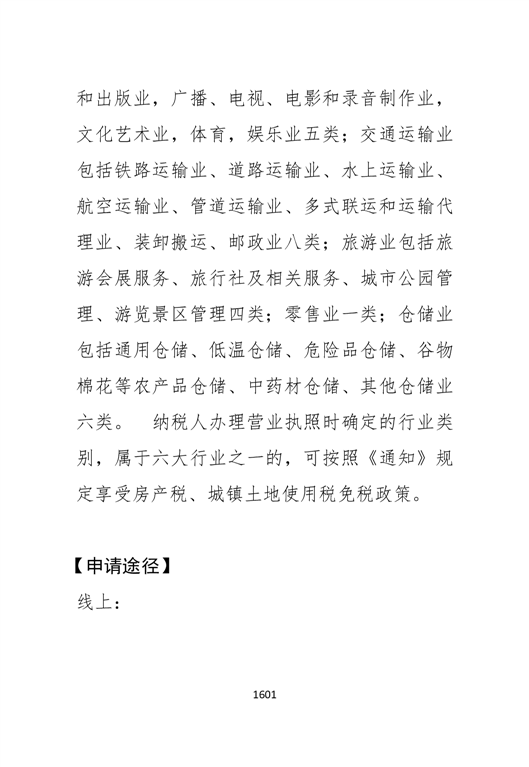 和出版业，广播、电视、电影和录音制作业，文化艺术业，体育，娱乐业五类；交通运输业包括铁路运输业、道路运输业、水上运输业、航空运输业、管道运输业、多式联运和运输代理业、装卸搬运、邮政业八类；旅游业包括旅游会展服务、旅行社及相关服务、城市公园管理、游览景区管理四类；零售业一类；仓储业包括通用仓储、低温仓储、危险品仓储、谷物棉花等农产品仓储、中药材仓储、其他仓储业六类。　纳税人办理营业执照时确定的行业类别，属于六大行业之一的，可按照《通知》规定享受房产税、城镇土地使用税免税政策。

【申请途径】

线上：

1601